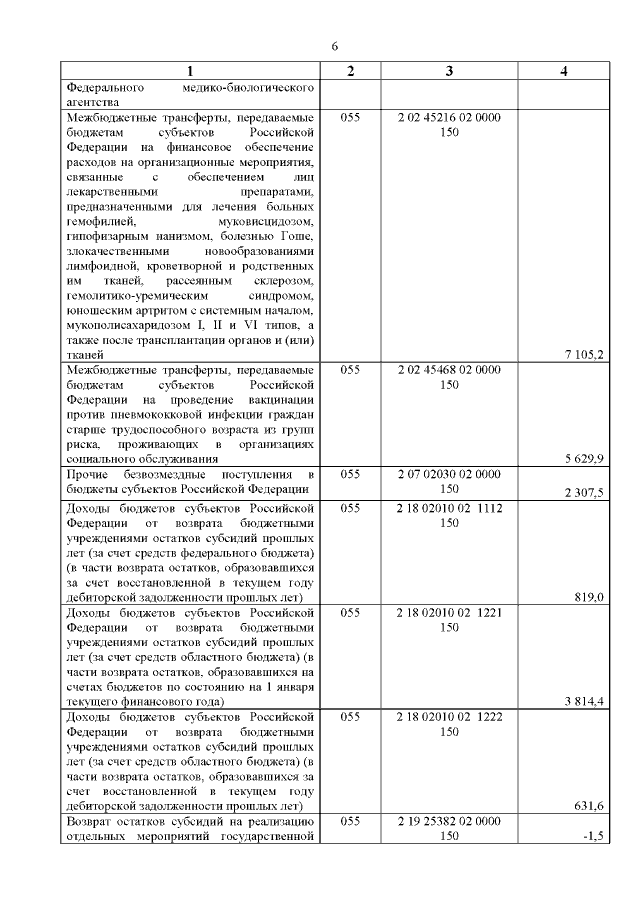 6

| 1 | 2 | 3 | 4 |
|---|---|---|---|
| Федерального медико-биологического агентства | | | |
| Межбюджетные трансферты, передаваемые бюджетам субъектов Российской Федерации на финансовое обеспечение расходов на организационные мероприятия, связанные с обеспечением лиц лекарственными препаратами, предназначенными для лечения больных гемофилией, муковисцидозом, гипофизарным нанизмом, болезнью Гоше, злокачественными новообразованиями лимфоидной, кроветворной и родственных им тканей, рассеянным склерозом, гемолитико-уремическим синдромом, юношеским артритом с системным началом, мукополисахаридозом I, II и VI типов, а также после трансплантации органов и (или) тканей | 055 | 2 02 45216 02 0000 150 | 7 105,2 |
| Межбюджетные трансферты, передаваемые бюджетам субъектов Российской Федерации на проведение вакцинации против пневмококковой инфекции граждан старше трудоспособного возраста из групп риска, проживающих в организациях социального обслуживания | 055 | 2 02 45468 02 0000 150 | 5 629,9 |
| Прочие безвозмездные поступления в бюджеты субъектов Российской Федерации | 055 | 2 07 02030 02 0000 150 | 2 307,5 |
| Доходы бюджетов субъектов Российской Федерации от возврата бюджетными учреждениями остатков субсидий прошлых лет (за счет средств федерального бюджета) (в части возврата остатков, образовавшихся за счет восстановленной в текущем году дебиторской задолженности прошлых лет) | 055 | 2 18 02010 02 1112 150 | 819,0 |
| Доходы бюджетов субъектов Российской Федерации от возврата бюджетными учреждениями остатков субсидий прошлых лет (за счет средств областного бюджета) (в части возврата остатков, образовавшихся на счетах бюджетов по состоянию на 1 января текущего финансового года) | 055 | 2 18 02010 02 1221 150 | 3 814,4 |
| Доходы бюджетов субъектов Российской Федерации от возврата бюджетными учреждениями остатков субсидий прошлых лет (за счет средств областного бюджета) (в части возврата остатков, образовавшихся за счет восстановленной в текущем году дебиторской задолженности прошлых лет) | 055 | 2 18 02010 02 1222 150 | 631,6 |
| Возврат остатков субсидий на реализацию отдельных мероприятий государственной | 055 | 2 19 25382 02 0000 150 | -1,5 |